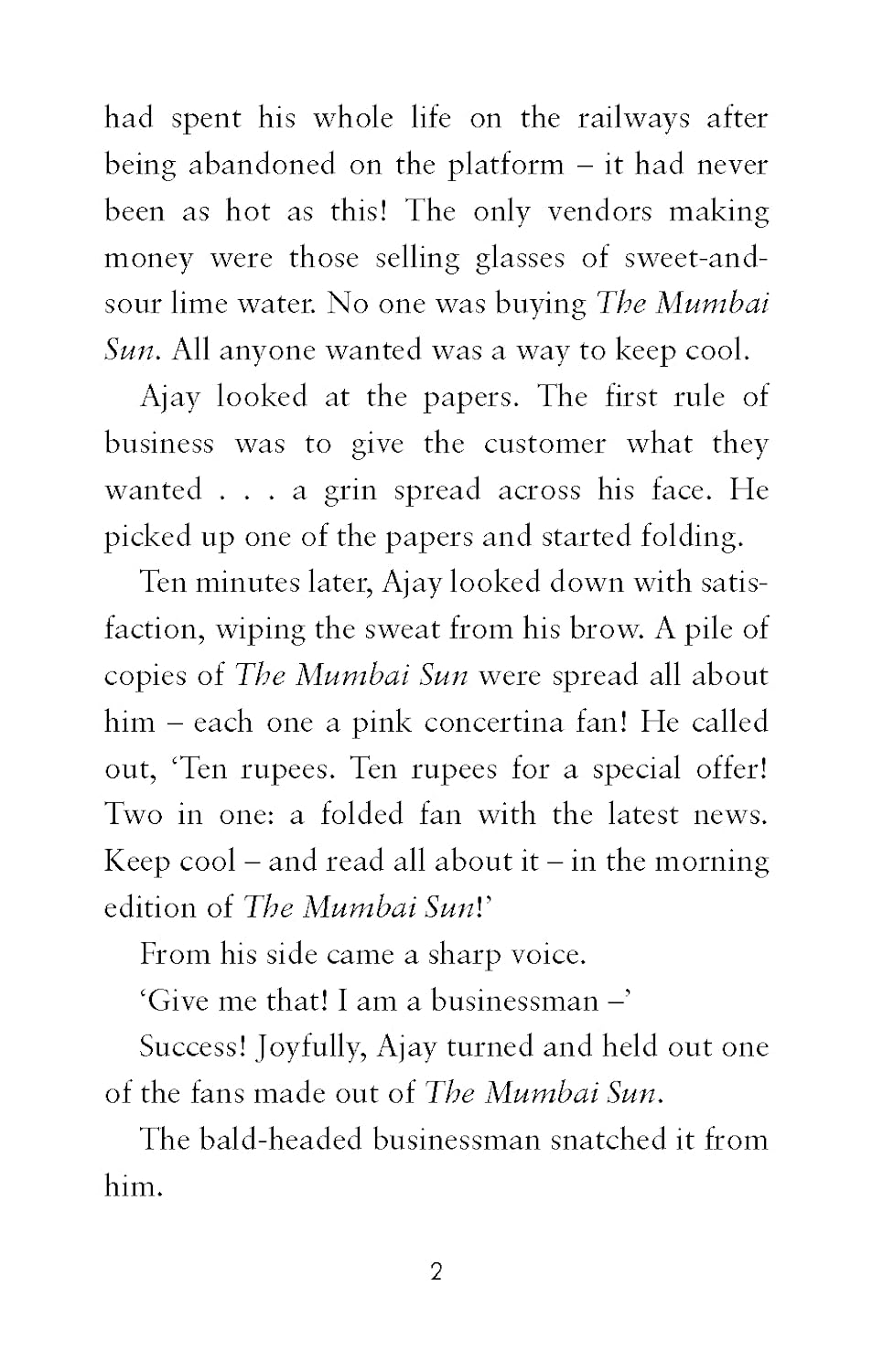 had spent his whole life on the railways after being abandoned on the platform – it had never been as hot as this! The only vendors making money were those selling glasses of sweet-and-sour lime water. No one was buying The Mumbai Sun. All anyone wanted was a way to keep cool.

Ajay looked at the papers. The first rule of business was to give the customer what they wanted . . . a grin spread across his face. He picked up one of the papers and started folding.

Ten minutes later, Ajay looked down with satisfaction, wiping the sweat from his brow. A pile of copies of The Mumbai Sun were spread all about him – each one a pink concertina fan! He called out, 'Ten rupees. Ten rupees for a special offer! Two in one: a folded fan with the latest news. Keep cool – and read all about it – in the morning edition of The Mumbai Sun!'

From his side came a sharp voice.

'Give me that! I am a businessman –'

Success! Joyfully, Ajay turned and held out one of the fans made out of The Mumbai Sun.

The bald-headed businessman snatched it from him.

2